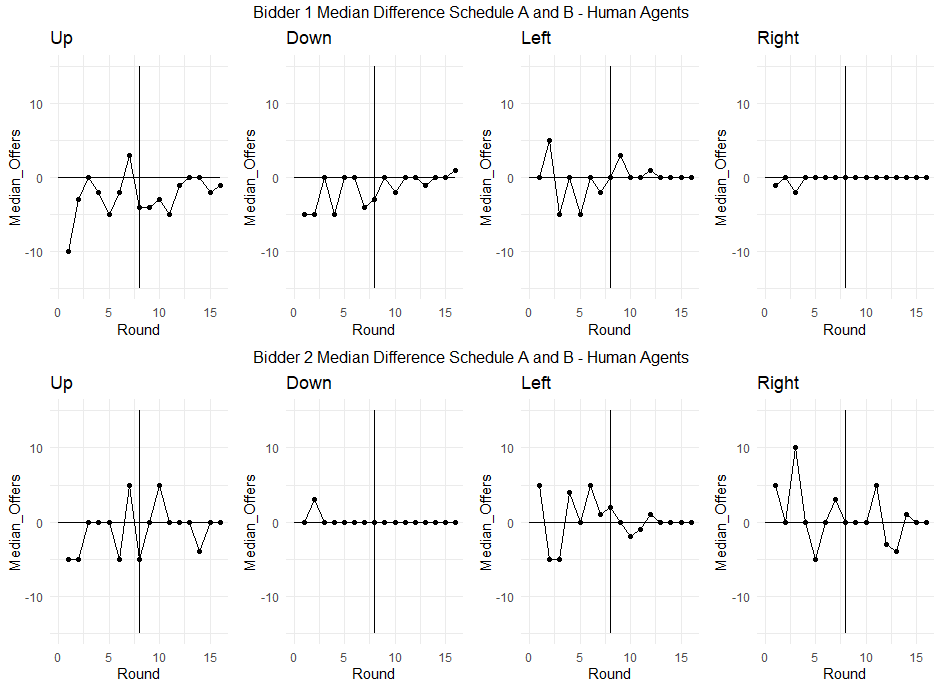 Bidder 1 Median Difference Schedule A and B - Human Agents

Up

Median_Offers

10
0
-10

0 5 10 15
Round

Down

Median_Offers

10
0
-10

0 5 10 15
Round

Left

Median_Offers

10
0
-10

0 5 10 15
Round

Right

Median_Offers

10
0
-10

0 5 10 15
Round

Bidder 2 Median Difference Schedule A and B - Human Agents

Up

Median_Offers

10
0
-10

0 5 10 15
Round

Down

Median_Offers

10
0
-10

0 5 10 15
Round

Left

Median_Offers

10
0
-10

0 5 10 15
Round

Right

Median_Offers

10
0
-10

0 5 10 15
Round